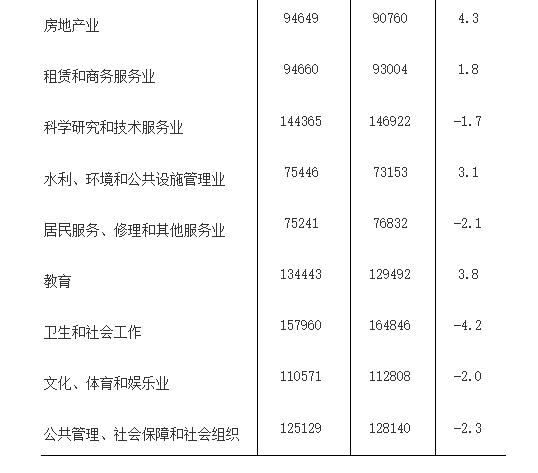 | 房地产业 | 94649 | 90760 | 4.3 |
|---|---|---|---|
| 租赁和商务服务业 | 94660 | 93004 | 1.8 |
| 科学研究和技术服务业 | 144365 | 146922 | -1.7 |
| 水利、环境和公共设施管理业 | 75446 | 73153 | 3.1 |
| 居民服务、修理和其他服务业 | 75241 | 76832 | -2.1 |
| 教育 | 134443 | 129492 | 3.8 |
| 卫生和社会工作 | 157960 | 164846 | -4.2 |
| 文化、体育和娱乐业 | 110571 | 112808 | -2.0 |
| 公共管理、社会保障和社会组织 | 125129 | 128140 | -2.3 |